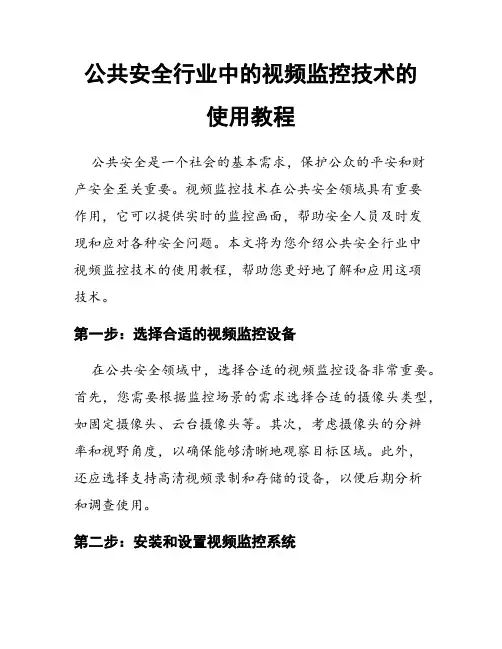 公共安全行业中的视频监控技术的使用教程

公共安全是一个社会的基本需求，保护公众的平安和财产安全至关重要。视频监控技术在公共安全领域具有重要作用，它可以提供实时的监控画面，帮助安全人员及时发现和应对各种安全问题。本文将为您介绍公共安全行业中视频监控技术的使用教程，帮助您更好地了解和应用这项技术。

第一步：选择合适的视频监控设备

在公共安全领域中，选择合适的视频监控设备非常重要。首先，您需要根据监控场景的需求选择合适的摄像头类型，如固定摄像头、云台摄像头等。其次，考虑摄像头的分辨率和视野角度，以确保能够清晰地观察目标区域。此外，还应选择支持高清视频录制和存储的设备，以便后期分析和调查使用。

第二步：安装和设置视频监控系统